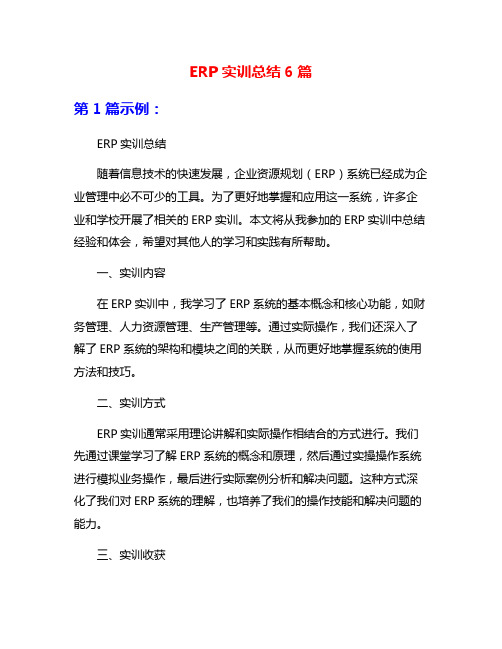 ERP 实训总结 6 篇

第 1 篇示例：

ERP 实训总结

随着信息技术的快速发展，企业资源规划（ERP）系统已经成为企业管理中必不可少的工具。为了更好地掌握和应用这一系统，许多企业和学校开展了相关的 ERP 实训。本文将从我参加的 ERP 实训中总结经验和体会，希望对其他人的学习和实践有所帮助。

一、实训内容

在 ERP 实训中，我学习了 ERP 系统的基本概念和核心功能，如财务管理、人力资源管理、生产管理等。通过实际操作，我们还深入了解了 ERP 系统的架构和模块之间的关联，从而更好地掌握系统的使用方法和技巧。

二、实训方式

ERP 实训通常采用理论讲解和实际操作相结合的方式进行。我们先通过课堂学习了解 ERP 系统的概念和原理，然后通过实操操作系统进行模拟业务操作，最后进行实际案例分析和解决问题。这种方式深化了我们对 ERP 系统的理解，也培养了我们的操作技能和解决问题的能力。

三、实训收获